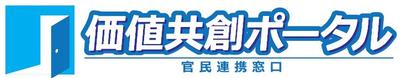 価値共創ポータル

官民連携窓口